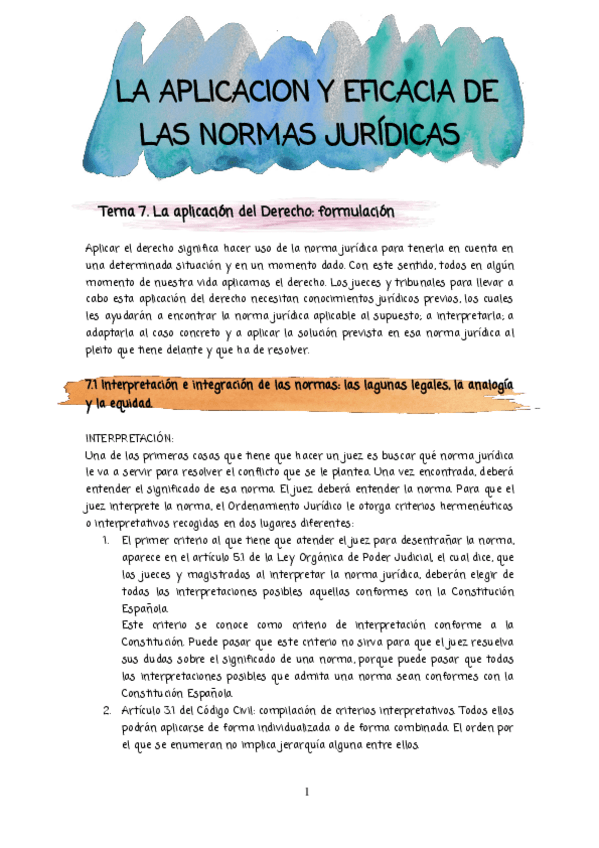 LA APLICACION Y EFICACIA DE LAS NORMAS JURÍDICAS

Tema 7. La aplicación del Derecho: formulación

Aplicar el derecho significa hacer uso de la norma jurídica para tenerla en cuenta en una determinada situación y en un momento dado. Con este sentido, todos en algún momento de nuestra vida aplicamos el derecho. Los jueces y tribunales para llevar a cabo esta aplicación del derecho necesitan conocimientos jurídicos previos, los cuales les ayudarán a encontrar la norma jurídica aplicable al supuesto; a interpretarla; a adaptarla al caso concreto y a aplicar la solución prevista en esa norma jurídica al pleito que tiene delante y que ha de resolver.

7.1 Interpretación e integración de las normas: las lagunas legales, la analogía y la equidad

INTERPRETACIÓN:
Una de las primeras cosas que tiene que hacer un juez es buscar qué norma jurídica le va a servir para resolver el conflicto que se le plantea. Una vez encontrada, deberá entender el significado de esa norma. El juez deberá entender la norma. Para que el juez interprete la norma, el Ordenamiento Jurídico le otorga criterios hermenéuticos o interpretativos recogidos en dos lugares diferentes:

1. El primer criterio al que tiene que atender el juez para desentrañar la norma, aparece en el artículo 5.1 de la Ley Orgánica de Poder Judicial, el cual dice, que los jueces y magistrados al interpretar la norma jurídica, deberán elegir de todas las interpretaciones posibles aquellas conformes con la Constitución Española.
Este criterio se conoce como criterio de interpretación conforme a la Constitución. Puede pasar que este criterio no sirva para que el juez resuelva sus dudas sobre el significado de una norma, porque puede pasar que todas las interpretaciones posibles que admita una norma sean conformes con la Constitución Española.
2. Artículo 3.1 del Código Civil: compilación de criterios interpretativos. Todos ellos podrán aplicarse de forma individualizada o de forma combinada. El orden por el que se enumeran no implica jerarquía alguna entre ellos.

1